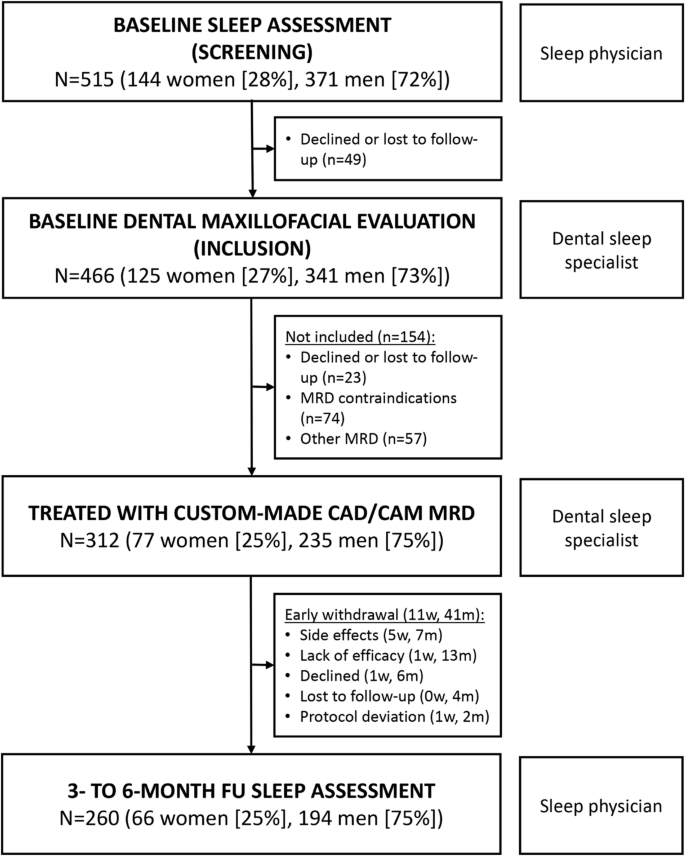 BASELINE SLEEP ASSESSMENT (SCREENING)
N=515 (144 women [28%], 371 men [72%])

Sleep physician

• Declined or lost to follow-up (n=49)

BASELINE DENTAL MAXILLOFACIAL EVALUATION (INCLUSION)
N=466 (125 women [27%], 341 men [73%])

Dental sleep specialist

Not included (n=154):
• Declined or lost to follow-up (n=23)
• MRD contraindications (n=74)
• Other MRD (n=57)

TREATED WITH CUSTOM-MADE CAD/CAM MRD
N=312 (77 women [25%], 235 men [75%])

Dental sleep specialist

Early withdrawal (11w, 41m):
• Side effects (5w, 7m)
• Lack of efficacy (1w, 13m)
• Declined (1w, 6m)
• Lost to follow-up (0w, 4m)
• Protocol deviation (1w, 2m)

3- TO 6-MONTH FU SLEEP ASSESSMENT
N=260 (66 women [25%], 194 men [75%])

Sleep physician